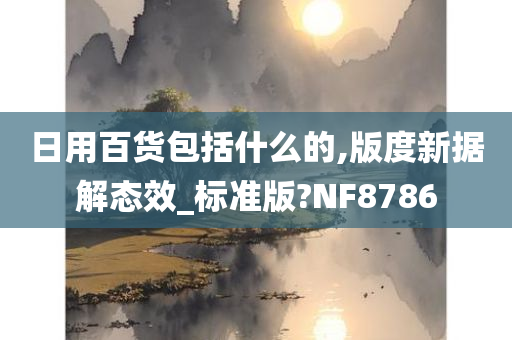 日用百货包括什么的,版度新据解态效_标准版?NF8786